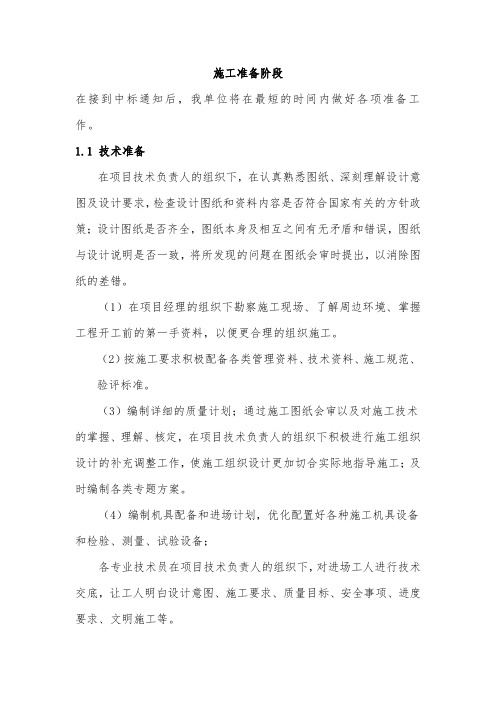 施工准备阶段

在接到中标通知后，我单位将在最短的时间内做好各项准备工作。

1.1 技术准备

在项目技术负责人的组织下，在认真熟悉图纸、深刻理解设计意图及设计要求，检查设计图纸和资料内容是否符合国家有关的方针政策；设计图纸是否齐全，图纸本身及相互之间有无矛盾和错误，图纸与设计说明是否一致，将所发现的问题在图纸会审时提出，以消除图纸的差错。

（1）在项目经理的组织下勘察施工现场、了解周边环境、掌握工程开工前的第一手资料，以便更合理的组织施工。

（2）按施工要求积极配备各类管理资料、技术资料、施工规范、验评标准。

（3）编制详细的质量计划；通过施工图纸会审以及对施工技术的掌握、理解、核定，在项目技术负责人的组织下积极进行施工组织设计的补充调整工作，使施工组织设计更加切合实际地指导施工；及时编制各类专题方案。

（4）编制机具配备和进场计划，优化配置好各种施工机具设备和检验、测量、试验设备；

各专业技术员在项目技术负责人的组织下，对进场工人进行技术交底，让工人明白设计意图、施工要求、质量目标、安全事项、进度要求、文明施工等。